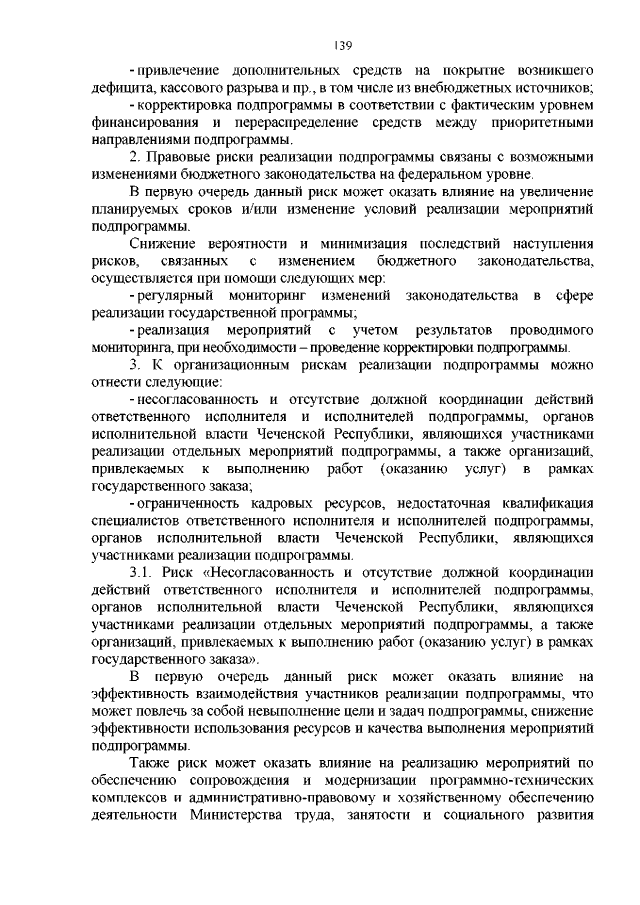 139

- привлечение дополнительных средств на покрытие возникшего дефицита, кассового разрыва и пр., в том числе из внебюджетных источников;

- корректировка подпрограммы в соответствии с фактическим уровнем финансирования и перераспределение средств между приоритетными направлениями подпрограммы.

2. Правовые риски реализации подпрограммы связаны с возможными изменениями бюджетного законодательства на федеральном уровне.

В первую очередь данный риск может оказать влияние на увеличение планируемых сроков и/или изменение условий реализации мероприятий подпрограммы.

Снижение вероятности и минимизация последствий наступления рисков, связанных с изменением бюджетного законодательства, осуществляется при помощи следующих мер:

- регулярный мониторинг изменений законодательства в сфере реализации государственной программы;

- реализация мероприятий с учетом результатов проводимого мониторинга, при необходимости – проведение корректировки подпрограммы.

3. К организационным рискам реализации подпрограммы можно отнести следующие:

- несогласованность и отсутствие должной координации действий ответственного исполнителя и исполнителей подпрограммы, органов исполнительной власти Чеченской Республики, являющихся участниками реализации отдельных мероприятий подпрограммы, а также организаций, привлекаемых к выполнению работ (оказанию услуг) в рамках государственного заказа;

- ограниченность кадровых ресурсов, недостаточная квалификация специалистов ответственного исполнителя и исполнителей подпрограммы, органов исполнительной власти Чеченской Республики, являющихся участниками реализации подпрограммы.

3.1. Риск «Несогласованность и отсутствие должной координации действий ответственного исполнителя и исполнителей подпрограммы, органов исполнительной власти Чеченской Республики, являющихся участниками реализации отдельных мероприятий подпрограммы, а также организаций, привлекаемых к выполнению работ (оказанию услуг) в рамках государственного заказа».

В первую очередь данный риск может оказать влияние на эффективность взаимодействия участников реализации подпрограммы, что может повлечь за собой невыполнение цели и задач подпрограммы, снижение эффективности использования ресурсов и качества выполнения мероприятий подпрограммы.

Также риск может оказать влияние на реализацию мероприятий по обеспечению сопровождения и модернизации программно-технических комплексов и административно-правовому и хозяйственному обеспечению деятельности Министерства труда, занятости и социального развития